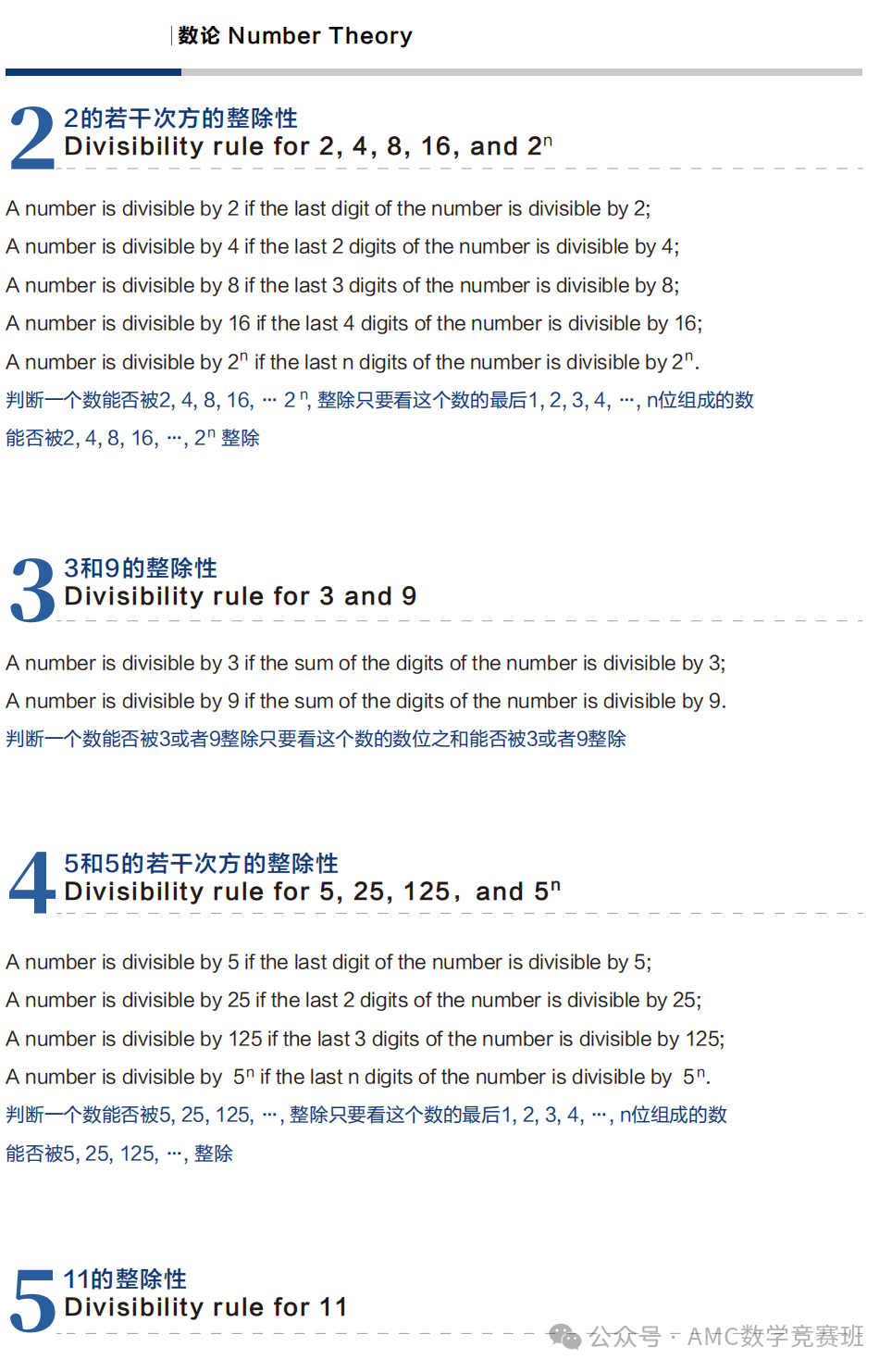 数论 Number Theory

2

2的若干次方的整除性
Divisibility rule for 2, 4, 8, 16, and $2^n$

A number is divisible by 2 if the last digit of the number is divisible by 2;

A number is divisible by 4 if the last 2 digits of the number is divisible by 4;

A number is divisible by 8 if the last 3 digits of the number is divisible by 8;

A number is divisible by 16 if the last 4 digits of the number is divisible by 16;

A number is divisible by $2^n$ if the last n digits of the number is divisible by $2^n$.

判断一个数能否被2, 4, 8, 16, ··· $2^n$, 整除只要看这个数的最后1, 2, 3, 4, ···, n位组成的数能否被2, 4, 8, 16, ···, $2^n$ 整除

3

3和9的整除性
Divisibility rule for 3 and 9

A number is divisible by 3 if the sum of the digits of the number is divisible by 3;

A number is divisible by 9 if the sum of the digits of the number is divisible by 9.

判断一个数能否被3或者9整除只要看这个数的数位之和能否被3或者9整除

4

5和5的若干次方的整除性
Divisibility rule for 5, 25, 125, and $5^n$

A number is divisible by 5 if the last digit of the number is divisible by 5;

A number is divisible by 25 if the last 2 digits of the number is divisible by 25;

A number is divisible by 125 if the last 3 digits of the number is divisible by 125;

A number is divisible by $5^n$ if the last n digits of the number is divisible by $5^n$.

判断一个数能否被5, 25, 125, ···, 整除只要看这个数的最后1, 2, 3, 4, ···, n位组成的数能否被5, 25, 125, ···, 整除

5

11的整除性
Divisibility rule for 11

公众号 · AMC数学竞赛班